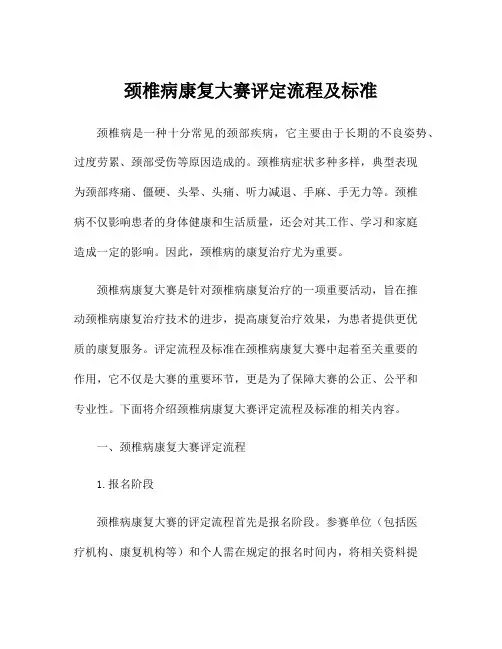 颈椎病康复大赛评定流程及标准

颈椎病是一种十分常见的颈部疾病，它主要由于长期的不良姿势、过度劳累、颈部受伤等原因造成的。颈椎病症状多种多样，典型表现为颈部疼痛、僵硬、头晕、头痛、听力减退、手麻、手无力等。颈椎病不仅影响患者的身体健康和生活质量，还会对其工作、学习和家庭造成一定的影响。因此，颈椎病的康复治疗尤为重要。

颈椎病康复大赛是针对颈椎病康复治疗的一项重要活动，旨在推动颈椎病康复治疗技术的进步，提高康复治疗效果，为患者提供更优质的康复服务。评定流程及标准在颈椎病康复大赛中起着至关重要的作用，它不仅是大赛的重要环节，更是为了保障大赛的公正、公平和专业性。下面将介绍颈椎病康复大赛评定流程及标准的相关内容。

一、颈椎病康复大赛评定流程

1. 报名阶段

颈椎病康复大赛的评定流程首先是报名阶段。参赛单位（包括医疗机构、康复机构等）和个人需在规定的报名时间内，将相关资料提